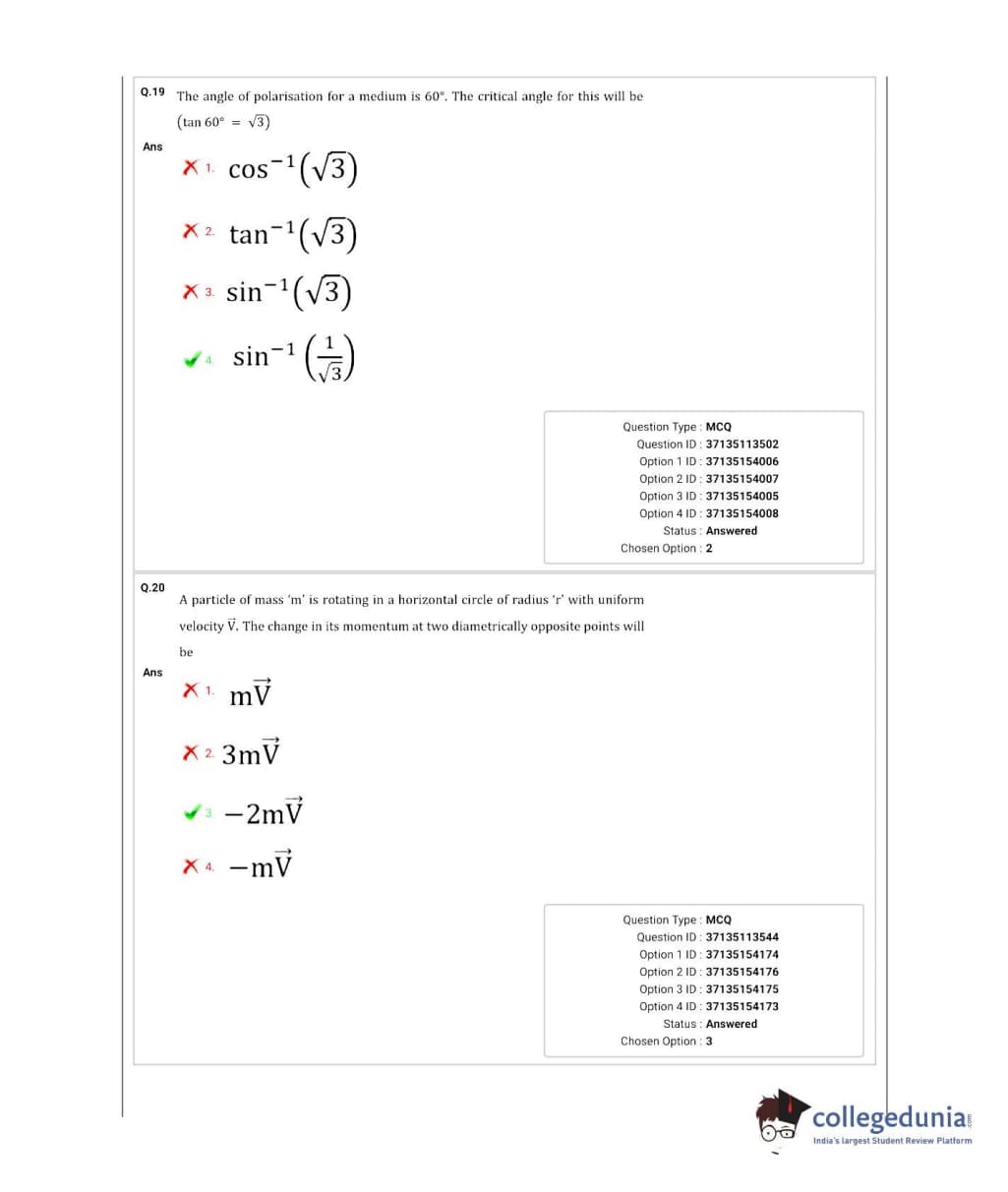 Q.19 The angle of polarisation for a medium is 60°. The critical angle for this will be $(\tan 60° = \sqrt{3})$

Ans

1. $\cos^{-1}(\sqrt{3})$

2. $\tan^{-1}(\sqrt{3})$

3. $\sin^{-1}(\sqrt{3})$

4. $\sin^{-1}\left(\frac{1}{\sqrt{3}}\right)$

Question Type : MCQ
Question ID : 37135113502
Option 1 ID : 37135154006
Option 2 ID : 37135154007
Option 3 ID : 37135154005
Option 4 ID : 37135154008
Status : Answered
Chosen Option : 2

Q.20 A particle of mass 'm' is rotating in a horizontal circle of radius 'r' with uniform velocity $\vec{V}$. The change in its momentum at two diametrically opposite points will be

Ans

1. $m\vec{V}$

2. $3m\vec{V}$

3. $-2m\vec{V}$

4. $-m\vec{V}$

Question Type : MCQ
Question ID : 37135113544
Option 1 ID : 37135154174
Option 2 ID : 37135154176
Option 3 ID : 37135154175
Option 4 ID : 37135154173
Status : Answered
Chosen Option : 3

collegedunia.com
India's largest Student Review Platform